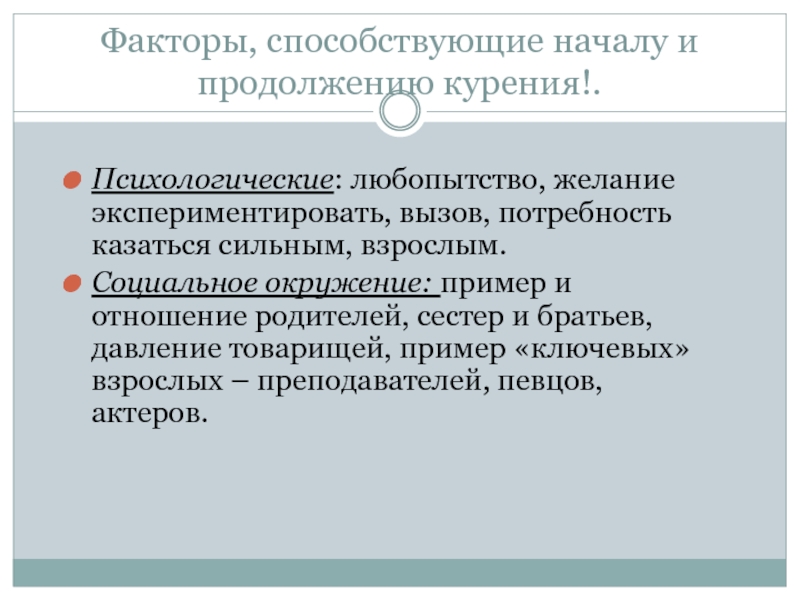 Факторы, способствующие началу и продолжению курения!.

• Психологические: любопытство, желание экспериментировать, вызов, потребность казаться сильным, взрослым.
• Социальное окружение: пример и отношение родителей, сестер и братьев, давление товарищей, пример «ключевых» взрослых – преподавателей, певцов, актеров.